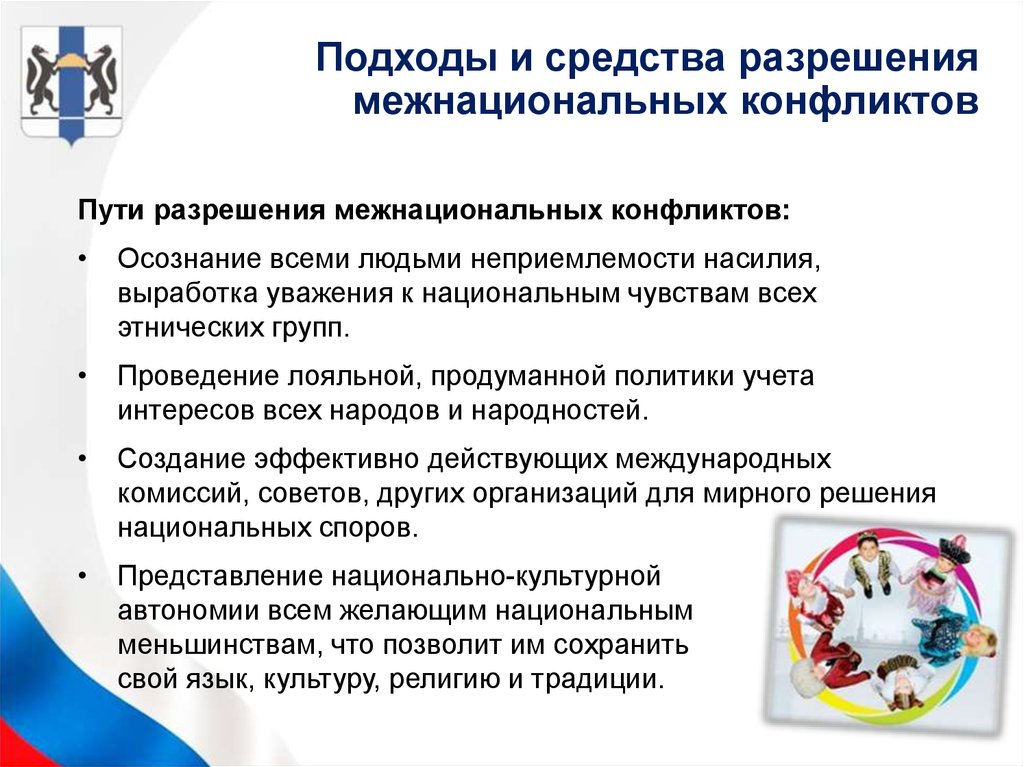 Подходы и средства разрешения межнациональных конфликтов

Пути разрешения межнациональных конфликтов:

• Осознание всеми людьми неприемлемости насилия, выработка уважения к национальным чувствам всех этнических групп.

• Проведение лояльной, продуманной политики учета интересов всех народов и народностей.

• Создание эффективно действующих международных комиссий, советов, других организаций для мирного решения национальных споров.

• Представление национально-культурной автономии всем желающим национальным меньшинствам, что позволит им сохранить свой язык, культуру, религию и традиции.